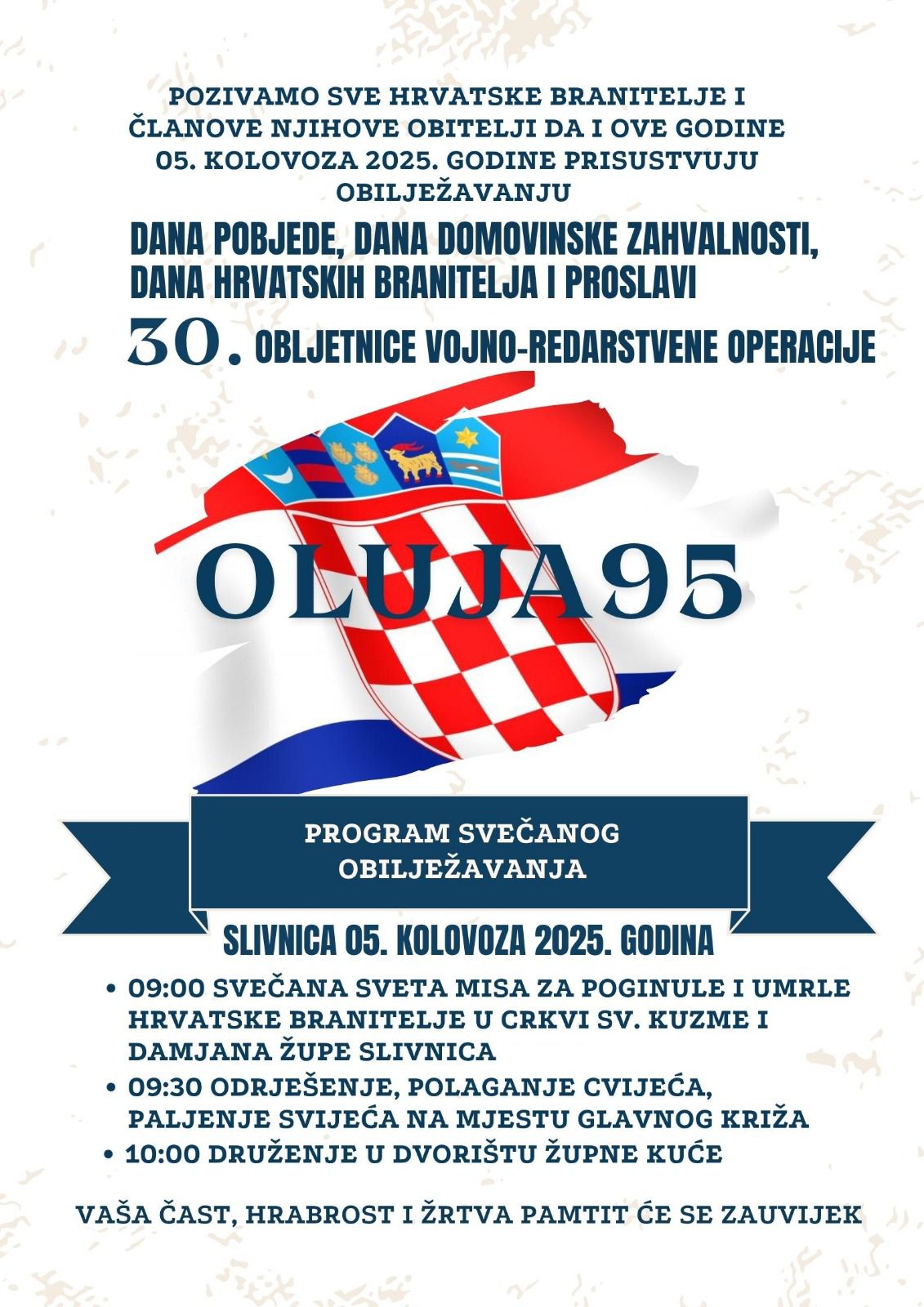 POZIVAMO SVE HRVATSKE BRANITELJE I ČLANOVE NJIHOVE OBITELJI DA I OVE GODINE 05. KOLOVOZA 2025. GODINE PRISUSTVUJU OBILJEŽAVANJU

DANA POBJEDE, DANA DOMOVINSKE ZAHVALNOSTI, DANA HRVATSKIH BRANITELJA I PROSLAVI

30. OBLJETNICE VOJNO-REDARSTVENE OPERACIJE

OLUJA95

PROGRAM SVEČANOG OBILJEŽAVANJA

SLIVNICA 05. KOLOVOZA 2025. GODINA

• 09:00 SVEČANA SVETA MISA ZA POGINULE I UMRLE HRVATSKE BRANITELJE U CRKVI SV. KUZME I DAMJANA ŽUPE SLIVNICA
• 09:30 ODRJEŠENJE, POLAGANJE CVIJEĆA, PALJENJE SVIJEĆA NA MJESTU GLAVNOG KRIŽA
• 10:00 DRUŽENJE U DVORIŠTU ŽUPNE KUĆE

VAŠA ČAST, HRABROST I ŽRTVA PAMTIT ĆE SE ZAUVIJEK